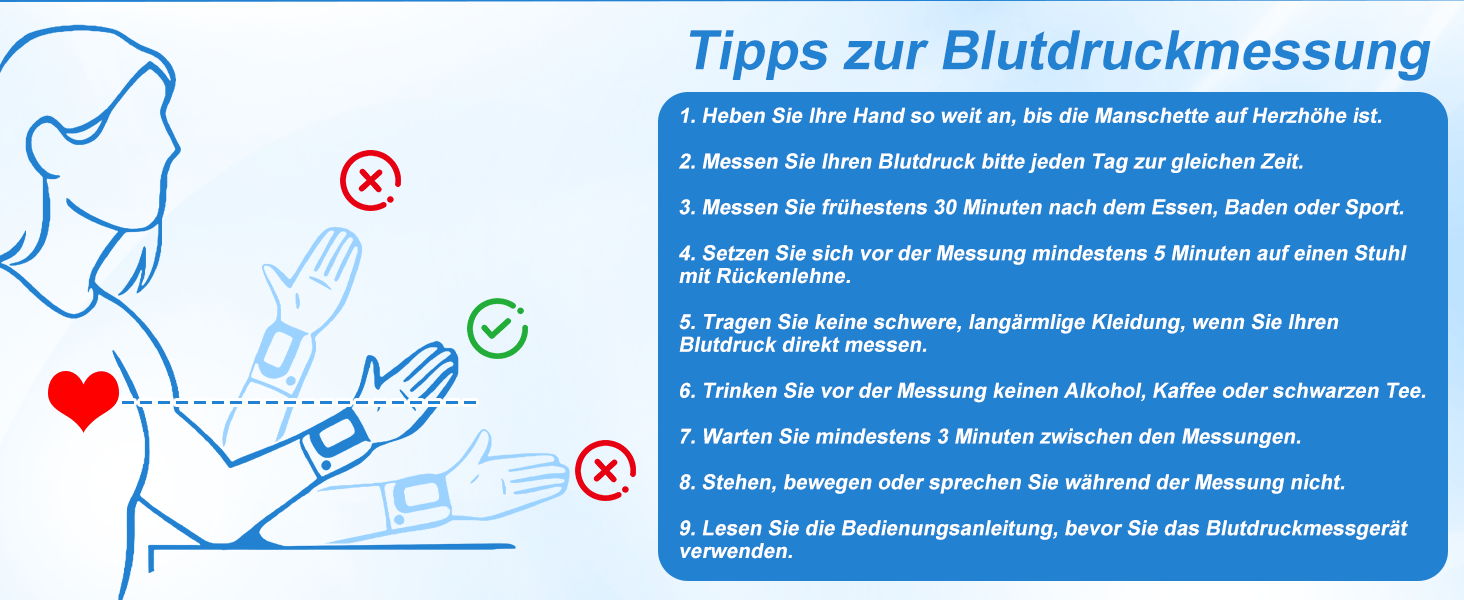 Tipps zur Blutdruckmessung

1. Heben Sie Ihre Hand so weit an, bis die Manschette auf Herzhöhe ist.

2. Messen Sie Ihren Blutdruck bitte jeden Tag zur gleichen Zeit.

3. Messen Sie frühestens 30 Minuten nach dem Essen, Baden oder Sport.

4. Setzen Sie sich vor der Messung mindestens 5 Minuten auf einen Stuhl mit Rückenlehne.

5. Tragen Sie keine schwere, langärmlige Kleidung, wenn Sie Ihren Blutdruck direkt messen.

6. Trinken Sie vor der Messung keinen Alkohol, Kaffee oder schwarzen Tee.

7. Warten Sie mindestens 3 Minuten zwischen den Messungen.

8. Stehen, bewegen oder sprechen Sie während der Messung nicht.

9. Lesen Sie die Bedienungsanleitung, bevor Sie das Blutdruckmessgerät verwenden.